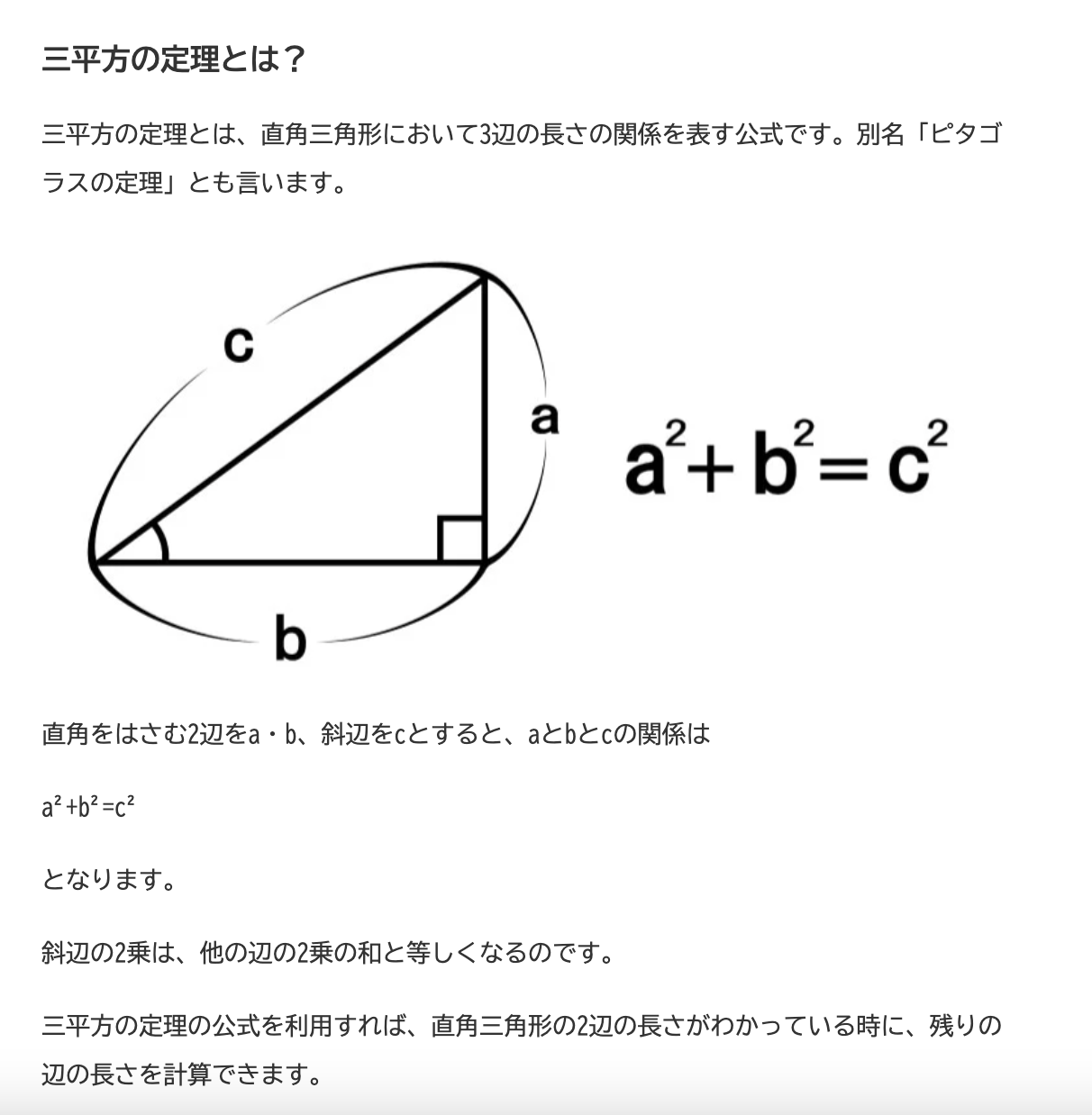 三平方の定理とは？

三平方の定理とは、直角三角形において3辺の長さの関係を表す公式です。別名「ピタゴラスの定理」とも言います。

c

a

b

$a^2+b^2=c^2$

直角をはさむ2辺をa・b、斜辺をcとすると、aとbとcの関係は

$a^2+b^2=c^2$

となります。

斜辺の2乗は、他の辺の2乗の和と等しくなるのです。

三平方の定理の公式を利用すれば、直角三角形の2辺の長さがわかっている時に、残りの辺の長さを計算できます。